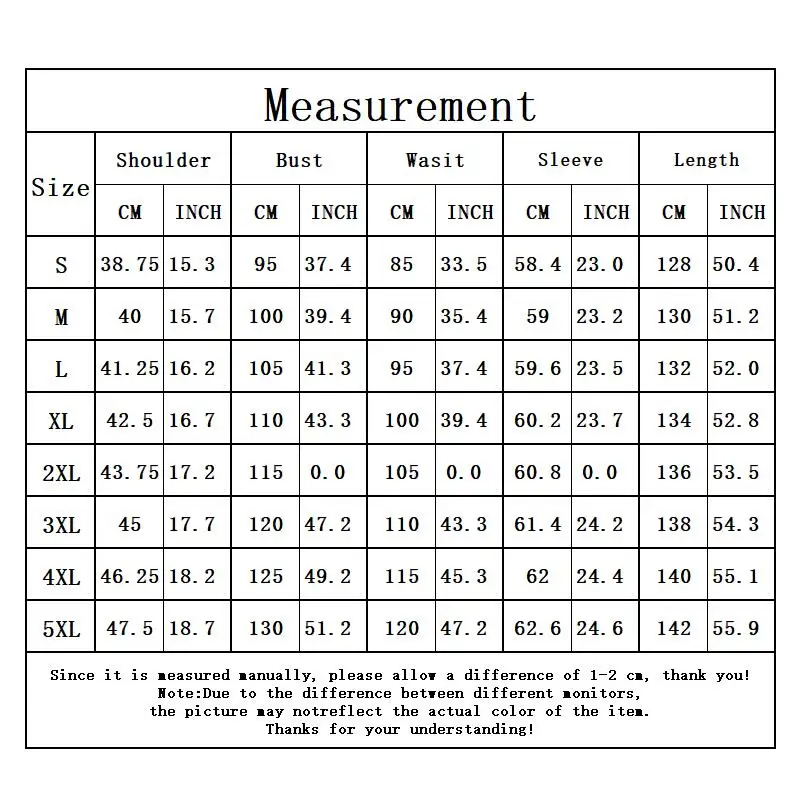 Measurement

| Size | Shoulder CM | Shoulder INCH | Bust CM | Bust INCH | Wasit CM | Wasit INCH | Sleeve CM | Sleeve INCH | Length CM | Length INCH |
|---|---|---|---|---|---|---|---|---|---|---|
| S | 38.75 | 15.3 | 95 | 37.4 | 85 | 33.5 | 58.4 | 23.0 | 128 | 50.4 |
| M | 40 | 15.7 | 100 | 39.4 | 90 | 35.4 | 59 | 23.2 | 130 | 51.2 |
| L | 41.25 | 16.2 | 105 | 41.3 | 95 | 37.4 | 59.6 | 23.5 | 132 | 52.0 |
| XL | 42.5 | 16.7 | 110 | 43.3 | 100 | 39.4 | 60.2 | 23.7 | 134 | 52.8 |
| 2XL | 43.75 | 17.2 | 115 | 0.0 | 105 | 0.0 | 60.8 | 0.0 | 136 | 53.5 |
| 3XL | 45 | 17.7 | 120 | 47.2 | 110 | 43.3 | 61.4 | 24.2 | 138 | 54.3 |
| 4XL | 46.25 | 18.2 | 125 | 49.2 | 115 | 45.3 | 62 | 24.4 | 140 | 55.1 |
| 5XL | 47.5 | 18.7 | 130 | 51.2 | 120 | 47.2 | 62.6 | 24.6 | 142 | 55.9 |

Since it is measured manually, please allow a difference of 1-2 cm, thank you!
Note:Due to the difference between different monitors, the picture may notreflect the actual color of the item.
Thanks for your understanding!